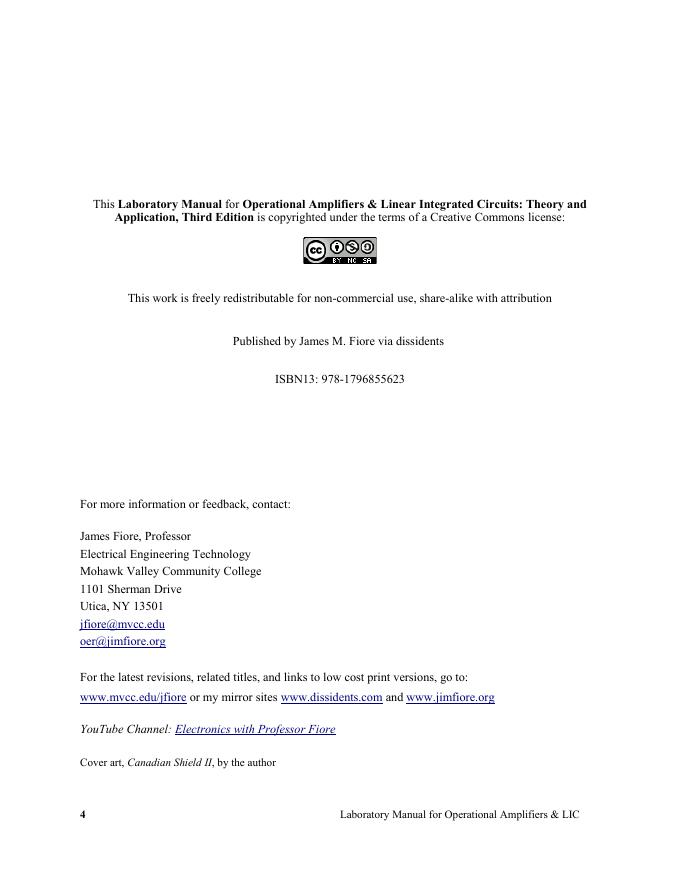 This Laboratory Manual for Operational Amplifiers & Linear Integrated Circuits: Theory and Application, Third Edition is copyrighted under the terms of a Creative Commons license:

cc BY NC SA

This work is freely redistributable for non-commercial use, share-alike with attribution

Published by James M. Fiore via dissidents

ISBN13: 978-1796855623

For more information or feedback, contact:

James Fiore, Professor
Electrical Engineering Technology
Mohawk Valley Community College
1101 Sherman Drive
Utica, NY 13501
jfiore@mvcc.edu
oer@jimfiore.org

For the latest revisions, related titles, and links to low cost print versions, go to:
www.mvcc.edu/jfiore or my mirror sites www.dissidents.com and www.jimfiore.org

YouTube Channel: Electronics with Professor Fiore

Cover art, Canadian Shield II, by the author

4 Laboratory Manual for Operational Amplifiers & LIC